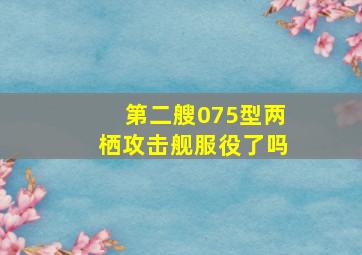 第二艘075型两栖攻击舰服役了吗